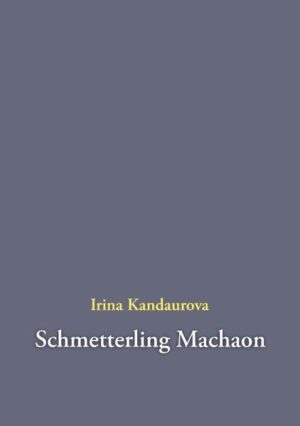 Irina Kandaurova

Schmetterling Machaon